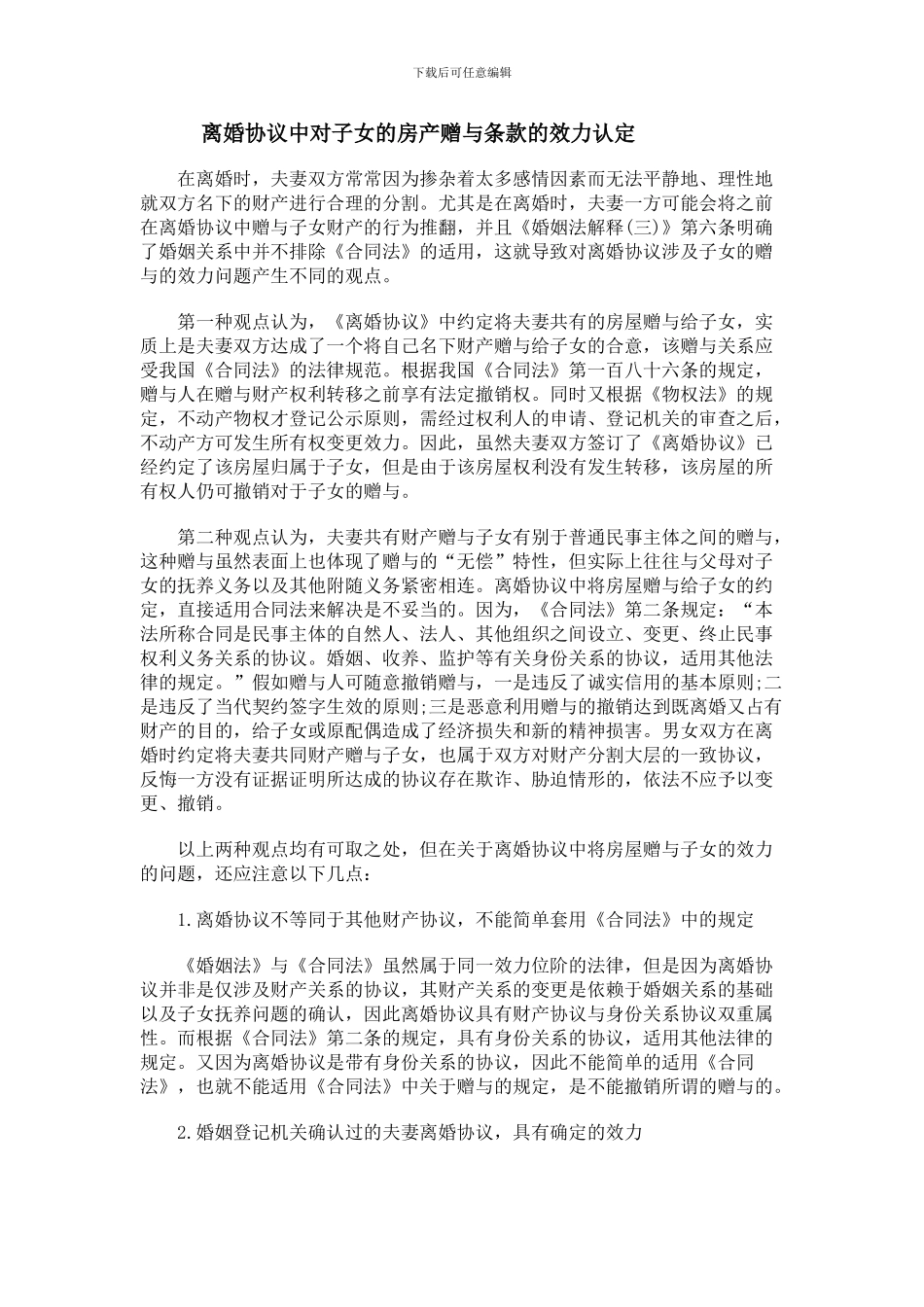 下载后可任意编辑

离婚协议中对子女的房产赠与条款的效力认定

在离婚时，夫妻双方常常因为掺杂着太多感情因素而无法平静地、理性地就双方名下的财产进行合理的分割。尤其是在离婚时，夫妻一方可能会将之前在离婚协议中赠与子女财产的行为推翻，并且《婚姻法解释(三)》第六条明确了婚姻关系中并不排除《合同法》的适用，这就导致对离婚协议涉及子女的赠与的效力问题产生不同的观点。

第一种观点认为，《离婚协议》中约定将夫妻共有的房屋赠与给子女，实质上是夫妻双方达成了一个将自己名下财产赠与给子女的合意，该赠与关系应受我国《合同法》的法律规范。根据我国《合同法》第一百八十六条的规定，赠与人在赠与财产权利转移之前享有法定撤销权。同时又根据《物权法》的规定，不动产物权才登记公示原则，需经过权利人的申请、登记机关的审查之后，不动产方可发生所有权变更效力。因此，虽然夫妻双方签订了《离婚协议》已经约定了该房屋归属于子女，但是由于该房屋权利没有发生转移，该房屋的所有权人仍可撤销对于子女的赠与。

第二种观点认为，夫妻共有财产赠与子女有别于普通民事主体之间的赠与，这种赠与虽然表面上也体现了赠与的“无偿”特性，但实际上往往与父母对子女的抚养义务以及其他附随义务紧密相连。离婚协议中将房屋赠与给子女的约定，直接适用合同法来解决是不妥当的。因为，《合同法》第二条规定：“本法所称合同是民事主体的自然人、法人、其他组织之间设立、变更、终止民事权利义务关系的协议。婚姻、收养、监护等有关身份关系的协议，适用其他法律的规定。”假如赠与人可随意撤销赠与，一是违反了诚实信用的基本原则;二是违反了当代契约签字生效的原则;三是恶意利用赠与的撤销达到既离婚又占有财产的目的，给子女或原配偶造成了经济损失和新的精神损害。男女双方在离婚时约定将夫妻共同财产赠与子女，也属于双方对财产分割大层的一致协议，反悔一方没有证据证明所达成的协议存在欺诈、胁迫情形的，依法不应予以变更、撤销。

以上两种观点均有可取之处，但在关于离婚协议中将房屋赠与子女的效力的问题，还应注意以下几点：

1.离婚协议不等同于其他财产协议，不能简单套用《合同法》中的规定

《婚姻法》与《合同法》虽然属于同一效力位阶的法律，但是因为离婚协议并非是仅涉及财产关系的协议，其财产关系的变更是依赖于婚姻关系的基础以及子女抚养问题的确认，因此离婚协议具有财产协议与身份关系协议双重属性。而根据《合同法》第二条的规定，具有身份关系的协议，适用其他法律的规定。又因为离婚协议是带有身份关系的协议，因此不能简单的适用《合同法》，也就不能适用《合同法》中关于赠与的规定，是不能撤销所谓的赠与的。

2.婚姻登记机关确认过的夫妻离婚协议，具有确定的效力